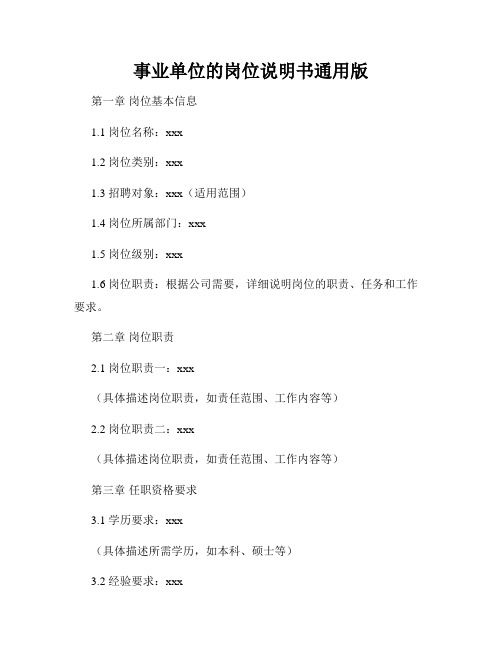 事业单位的岗位说明书通用版

第一章 岗位基本信息

1.1 岗位名称：xxx

1.2 岗位类别：xxx

1.3 招聘对象：xxx（适用范围）

1.4 岗位所属部门：xxx

1.5 岗位级别：xxx

1.6 岗位职责：根据公司需要，详细说明岗位的职责、任务和工作要求。

第二章 岗位职责

2.1 岗位职责一：xxx

（具体描述岗位职责，如责任范围、工作内容等）

2.2 岗位职责二：xxx

（具体描述岗位职责，如责任范围、工作内容等）

第三章 任职资格要求

3.1 学历要求：xxx

（具体描述所需学历，如本科、硕士等）

3.2 经验要求：xxx